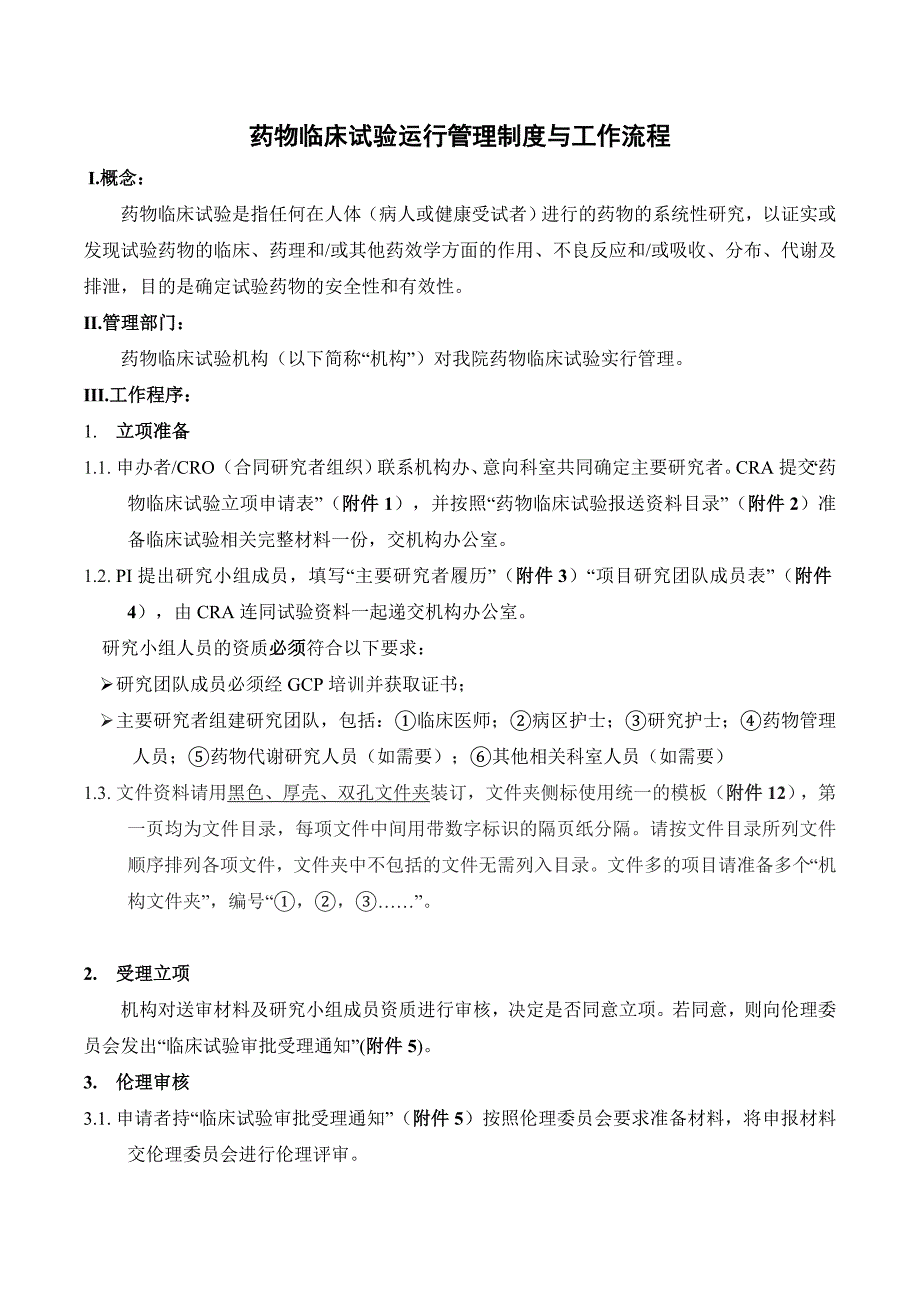 药物临床试验运行管理制度与工作流程

I.概念：

药物临床试验是指任何在人体（病人或健康受试者）进行的药物的系统性研究，以证实或发现试验药物的临床、药理和/或其他药效学方面的作用、不良反应和/或吸收、分布、代谢及排泄，目的是确定试验药物的安全性和有效性。

II.管理部门：

药物临床试验机构（以下简称“机构”）对我院药物临床试验实行管理。

III.工作程序：

1. 立项准备

1.1. 申办者/CRO（合同研究者组织）联系机构办、意向科室共同确定主要研究者。CRA 提交药物临床试验立项申请表”（附件 1），并按照“药物临床试验报送资料目录”（附件 2）准备临床试验相关完整材料一份，交机构办公室。

1.2. PI 提出研究小组成员，填写“主要研究者履历”（附件 3）“项目研究团队成员表”（附件 4），由 CRA 连同试验资料一起递交机构办公室。

研究小组人员的资质必须符合以下要求：

➢研究团队成员必须经 GCP 培训并获取证书；

➢主要研究者组建研究团队，包括：①临床医师；②病区护士；③研究护士；④药物管理人员；⑤药物代谢研究人员（如需要）；⑥其他相关科室人员（如需要）

1.3. 文件资料请用黑色、厚壳、双孔文件夹装订，文件夹侧标使用统一的模板（附件 12），第一页均为文件目录，每项文件中间用带数字标识的隔页纸分隔。请按文件目录所列文件顺序排列各项文件，文件夹中不包括的文件无需列入目录。文件多的项目请准备多个“机构文件夹”，编号“①，②，③……”。

2. 受理立项

机构对送审材料及研究小组成员资质进行审核，决定是否同意立项。若同意，则向伦理委员会发出“临床试验审批受理通知”(附件 5)。

3. 伦理审核

3.1. 申请者持“临床试验审批受理通知”（附件 5）按照伦理委员会要求准备材料，将申报材料交伦理委员会进行伦理评审。